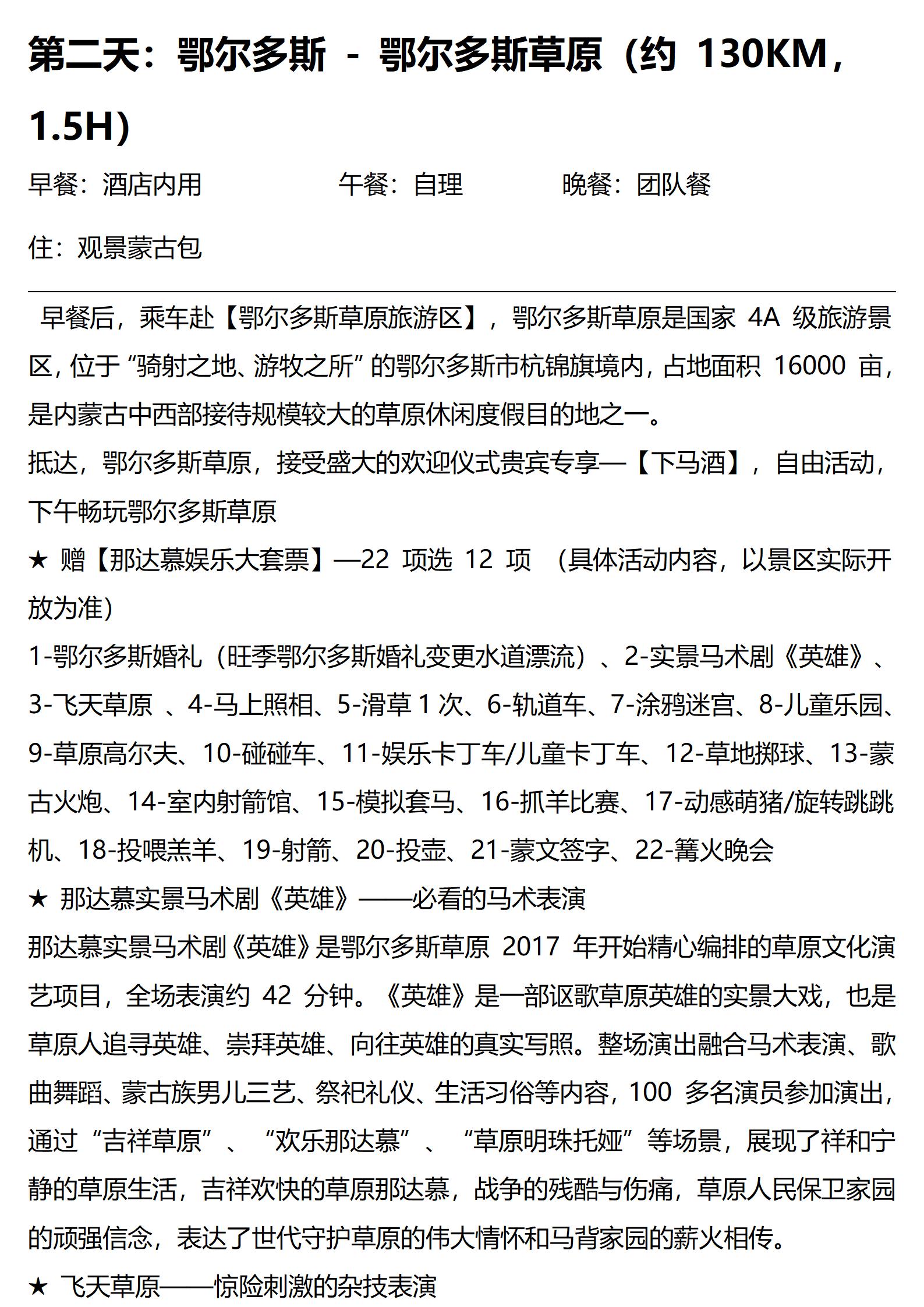 第二天：鄂尔多斯 - 鄂尔多斯草原（约 130KM，1.5H）

早餐：酒店内用　　午餐：自理　　晚餐：团队餐

住：观景蒙古包

早餐后，乘车赴【鄂尔多斯草原旅游区】，鄂尔多斯草原是国家 4A 级旅游景区，位于“骑射之地、游牧之所”的鄂尔多斯市杭锦旗境内，占地面积 16000 亩，是内蒙古中西部接待规模较大的草原休闲度假目的地之一。

抵达，鄂尔多斯草原，接受盛大的欢迎仪式贵宾专享—【下马酒】，自由活动，下午畅玩鄂尔多斯草原

★ 赠【那达慕娱乐大套票】—22 项选 12 项 （具体活动内容，以景区实际开放为准）

1-鄂尔多斯婚礼（旺季鄂尔多斯婚礼变更水道漂流）、2-实景马术剧《英雄》、3-飞天草原 、4-马上照相、5-滑草 1 次、6-轨道车、7-涂鸦迷宫、8-儿童乐园、9-草原高尔夫、10-碰碰车、11-娱乐卡丁车/儿童卡丁车、12-草地掷球、13-蒙古火炮、14-室内射箭馆、15-模拟套马、16-抓羊比赛、17-动感萌猪/旋转跳跳机、18-投喂羔羊、19-射箭、20-投壶、21-蒙文签字、22-篝火晚会

★ 那达慕实景马术剧《英雄》——必看的马术表演

那达慕实景马术剧《英雄》是鄂尔多斯草原 2017 年开始精心编排的草原文化演艺项目，全场表演约 42 分钟。《英雄》是一部讴歌草原英雄的实景大戏，也是草原人追寻英雄、崇拜英雄、向往英雄的真实写照。整场演出融合马术表演、歌曲舞蹈、蒙古族男儿三艺、祭祀礼仪、生活习俗等内容，100 多名演员参加演出，通过“吉祥草原”、“欢乐那达慕”、“草原明珠托娅”等场景，展现了祥和宁静的草原生活，吉祥欢快的草原那达慕，战争的残酷与伤痛，草原人民保卫家园的顽强信念，表达了世代守护草原的伟大情怀和马背家园的薪火相传。

★ 飞天草原——惊险刺激的杂技表演